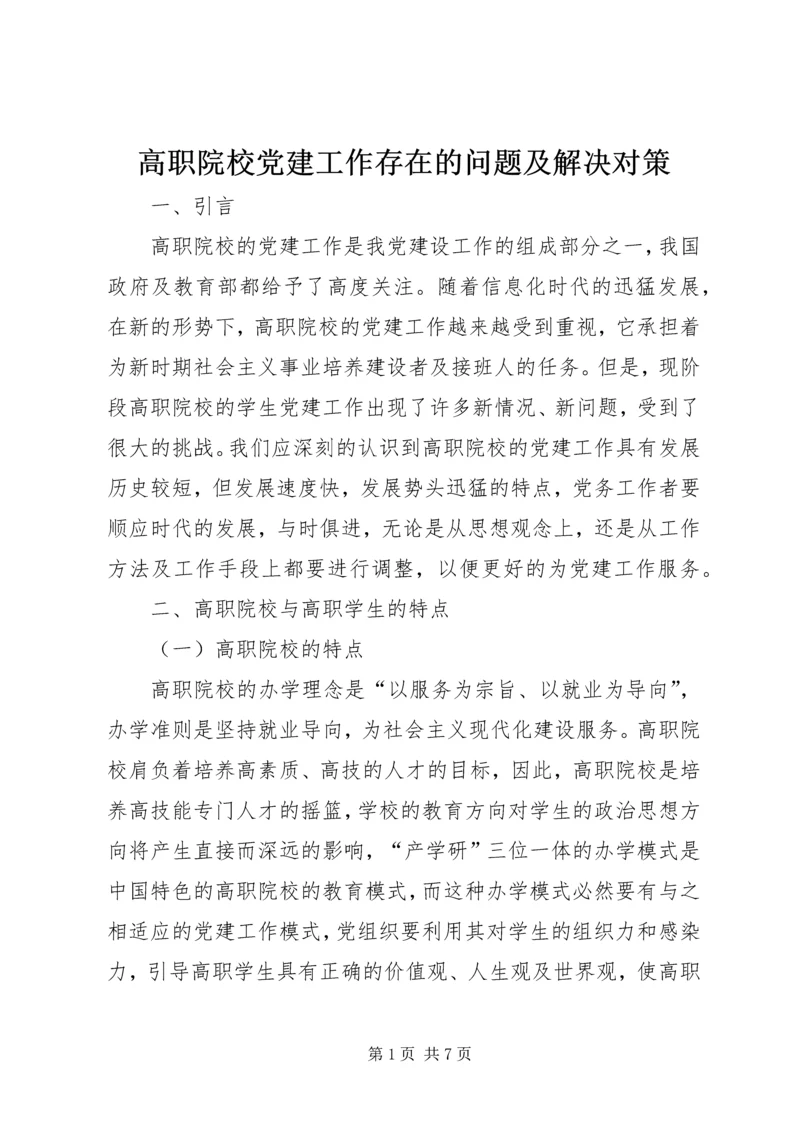 高职院校党建工作存在的问题及解决对策

一、引言

高职院校的党建工作是我党建设工作的组成部分之一，我国政府及教育部都给予了高度关注。随着信息化时代的迅猛发展，在新的形势下，高职院校的党建工作越来越受到重视，它承担着为新时期社会主义事业培养建设者及接班人的任务。但是，现阶段高职院校的学生党建工作出现了许多新情况、新问题，受到了很大的挑战。我们应深刻的认识到高职院校的党建工作具有发展历史较短，但发展速度快，发展势头迅猛的特点，党务工作者要顺应时代的发展，与时俱进，无论是从思想观念上，还是从工作方法及工作手段上都要进行调整，以便更好的为党建工作服务。

二、高职院校与高职学生的特点

（一）高职院校的特点

高职院校的办学理念是“以服务为宗旨、以就业为导向”，办学准则是坚持就业导向，为社会主义现代化建设服务。高职院校肩负着培养高素质、高技的人才的目标，因此，高职院校是培养高技能专门人才的摇篮，学校的教育方向对学生的政治思想方向将产生直接而深远的影响，“产学研”三位一体的办学模式是中国特色的高职院校的教育模式，而这种办学模式必然要有与之相适应的党建工作模式，党组织要利用其对学生的组织力和感染力，引导高职学生具有正确的价值观、人生观及世界观，使高职

第 1 页 共 7 页